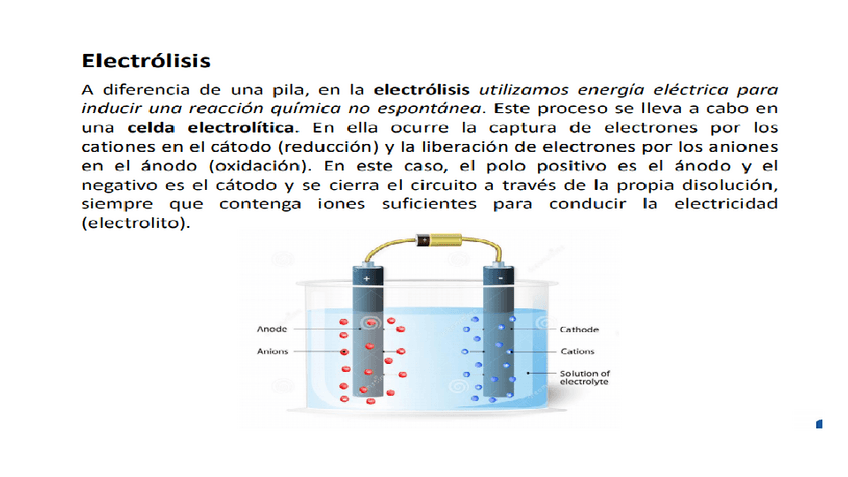 Electrólisis

A diferencia de una pila, en la electrólisis utilizamos energía eléctrica para inducir una reacción química no espontánea. Este proceso se lleva a cabo en una celda electrolítica. En ella ocurre la captura de electrones por los cationes en el cátodo (reducción) y la liberación de electrones por los aniones en el ánodo (oxidación). En este caso, el polo positivo es el ánodo y el negativo es el cátodo y se cierra el circuito a través de la propia disolución, siempre que contenga iones suficientes para conducir la electricidad (electrolito).

+
-
Anode
Anions
Cathode
Cations
Solution of electrolyte